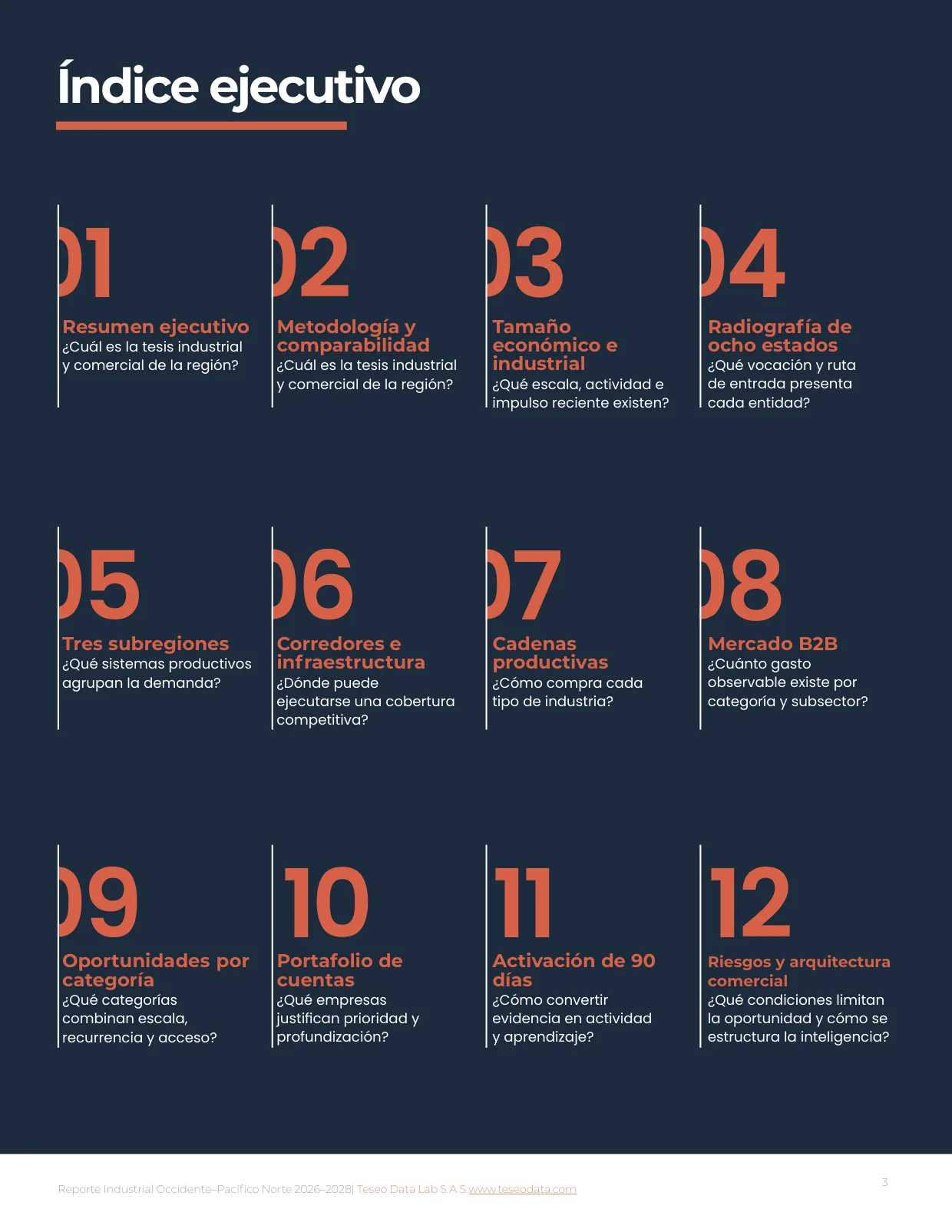 Índice ejecutivo

01
Resumen ejecutivo
¿Cuál es la tesis industrial y comercial de la región?

02
Metodología y comparabilidad
¿Cuál es la tesis industrial y comercial de la región?

03
Tamaño económico e industrial
¿Qué escala, actividad e impulso reciente existen?

04
Radiografía de ocho estados
¿Qué vocación y ruta de entrada presenta cada entidad?

05
Tres subregiones
¿Qué sistemas productivos agrupan la demanda?

06
Corredores e infraestructura
¿Dónde puede ejecutarse una cobertura competitiva?

07
Cadenas productivas
¿Cómo compra cada tipo de industria?

08
Mercado B2B
¿Cuánto gasto observable existe por categoría y subsector?

09
Oportunidades por categoría
¿Qué categorías combinan escala, recurrencia y acceso?

10
Portafolio de cuentas
¿Qué empresas justifican prioridad y profundización?

11
Activación de 90 días
¿Cómo convertir evidencia en actividad y aprendizaje?

12
Riesgos y arquitectura comercial
¿Qué condiciones limitan la oportunidad y cómo se estructura la inteligencia?

Reporte Industrial Occidente–Pacífico Norte 2026–2028| Teseo Data Lab S.A.S www.teseodata.com

3